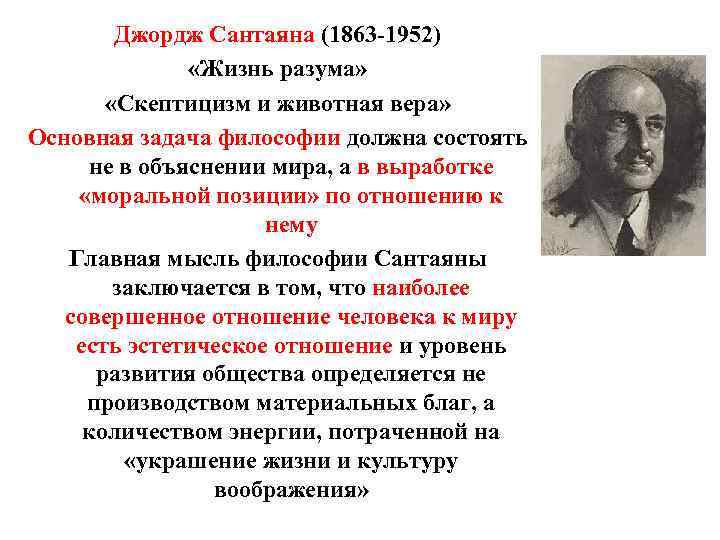 Джордж Сантаяна (1863-1952)
«Жизнь разума»
«Скептицизм и животная вера»

Основная задача философии должна состоять не в объяснении мира, а в выработке «моральной позиции» по отношению к нему

Главная мысль философии Сантаяны заключается в том, что наиболее совершенное отношение человека к миру есть эстетическое отношение и уровень развития общества определяется не производством материальных благ, а количеством энергии, потраченной на «украшение жизни и культуру воображения»